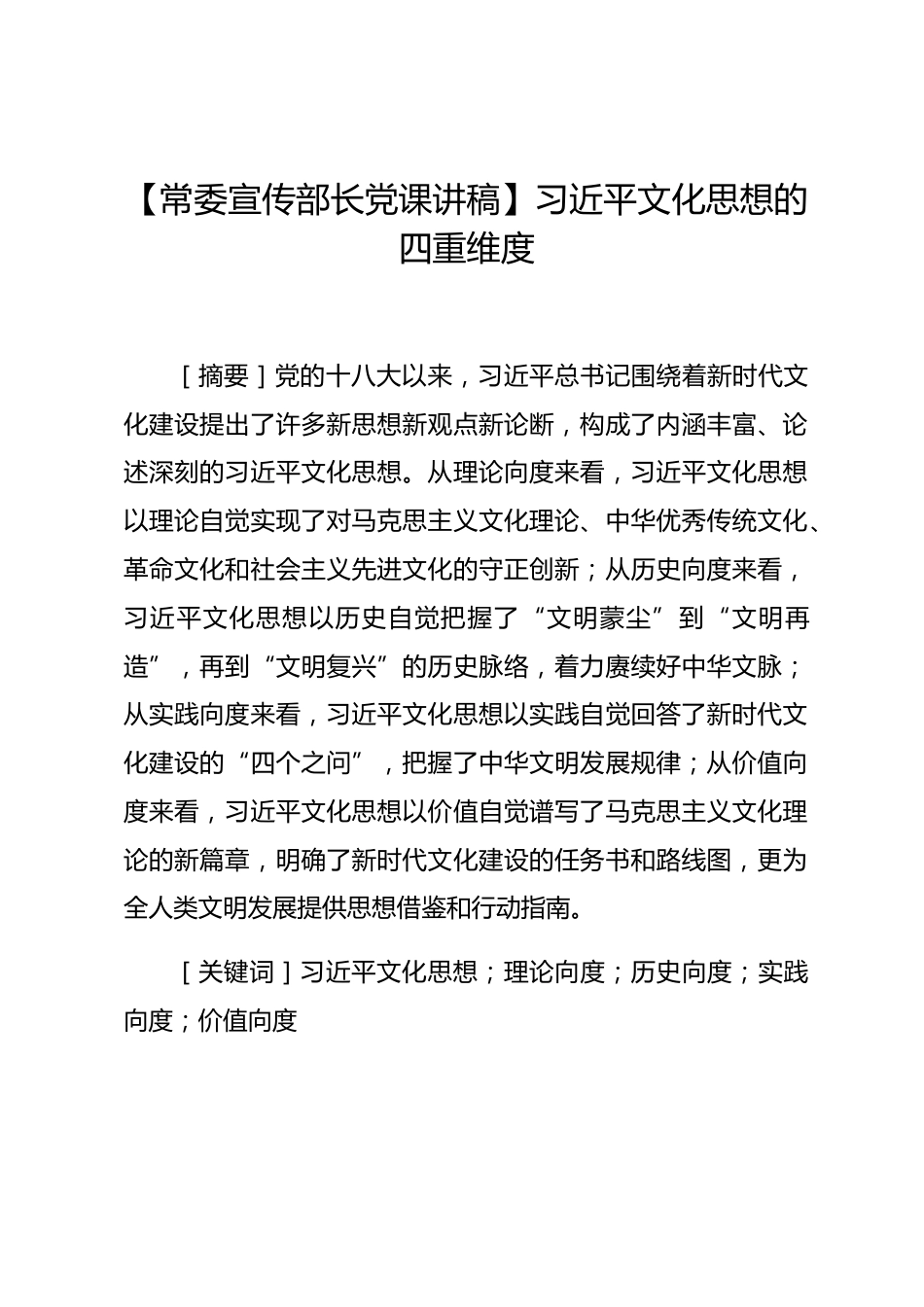 【常委宣传部长党课讲稿】习近平文化思想的四重维度

［摘要］党的十八大以来，习近平总书记围绕着新时代文化建设提出了许多新思想新观点新论断，构成了内涵丰富、论述深刻的习近平文化思想。从理论向度来看，习近平文化思想以理论自觉实现了对马克思主义文化理论、中华优秀传统文化、革命文化和社会主义先进文化的守正创新；从历史向度来看，习近平文化思想以历史自觉把握了“文明蒙尘”到“文明再造”，再到“文明复兴”的历史脉络，着力赓续好中华文脉；从实践向度来看，习近平文化思想以实践自觉回答了新时代文化建设的“四个之问”，把握了中华文明发展规律；从价值向度来看，习近平文化思想以价值自觉谱写了马克思主义文化理论的新篇章，明确了新时代文化建设的任务书和路线图，更为全人类文明发展提供思想借鉴和行动指南。

［关键词］习近平文化思想；理论向度；历史向度；实践向度；价值向度